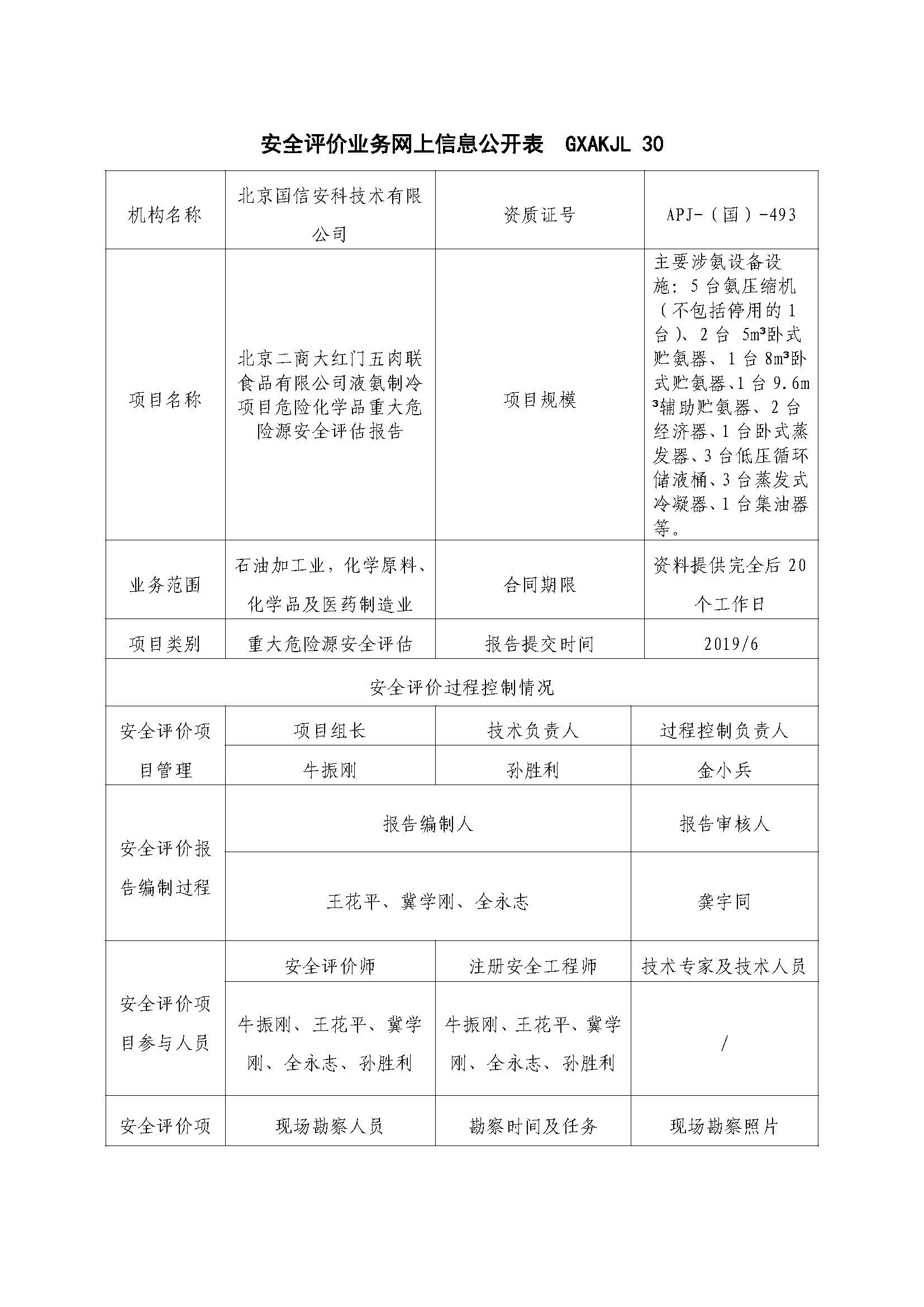 安全评价业务网上信息公开表　GXAKJL 30

| 机构名称 | 北京国信安科技术有限公司 | 资质证号 | APJ-（国）-493 |
|---|---|---|---|
| 项目名称 | 北京二商大红门五肉联食品有限公司液氨制冷项目危险化学品重大危险源安全评估报告 | 项目规模 | 主要涉氨设备设施：5台氨压缩机（不包括停用的1台）、2台 5m³卧式贮氨器、1台8m³卧式贮氨器、1台9.6m³辅助贮氨器、2台经济器、1台卧式蒸发器、3台低压循环储液桶、3台蒸发式冷凝器、1台集油器等。 |
| 业务范围 | 石油加工业，化学原料、化学品及医药制造业 | 合同期限 | 资料提供完全后20个工作日 |
| 项目类别 | 重大危险源安全评估 | 报告提交时间 | 2019/6 |

安全评价过程控制情况

| 安全评价项目管理 | 项目组长 | 技术负责人 | 过程控制负责人 |
|---|---|---|---|
| | 牛振刚 | 孙胜利 | 金小兵 |

| 安全评价报告编制过程 | 报告编制人 | 报告审核人 |
|---|---|---|
| | 王花平、冀学刚、全永志 | 龚宇同 |

| 安全评价项目参与人员 | 安全评价师 | 注册安全工程师 | 技术专家及技术人员 |
|---|---|---|---|
| | 牛振刚、王花平、冀学刚、全永志、孙胜利 | 牛振刚、王花平、冀学刚、全永志、孙胜利 | / |
| 安全评价项 | 现场勘察人员 | 勘察时间及任务 | 现场勘察照片 |